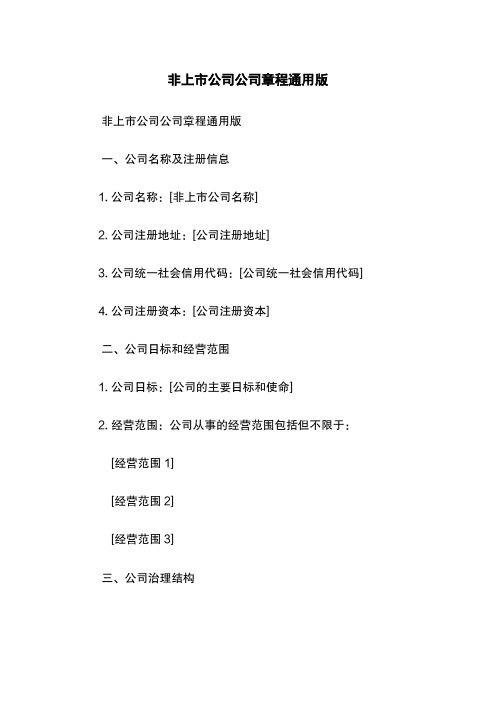 非上市公司公司章程通用版

非上市公司公司章程通用版

一、公司名称及注册信息

1. 公司名称：[非上市公司名称]

2. 公司注册地址：[公司注册地址]

3. 公司统一社会信用代码：[公司统一社会信用代码]

4. 公司注册资本：[公司注册资本]

二、公司目标和经营范围

1. 公司目标：[公司的主要目标和使命]

2. 经营范围：公司从事的经营范围包括但不限于：

[经营范围 1]

[经营范围 2]

[经营范围 3]

三、公司治理结构